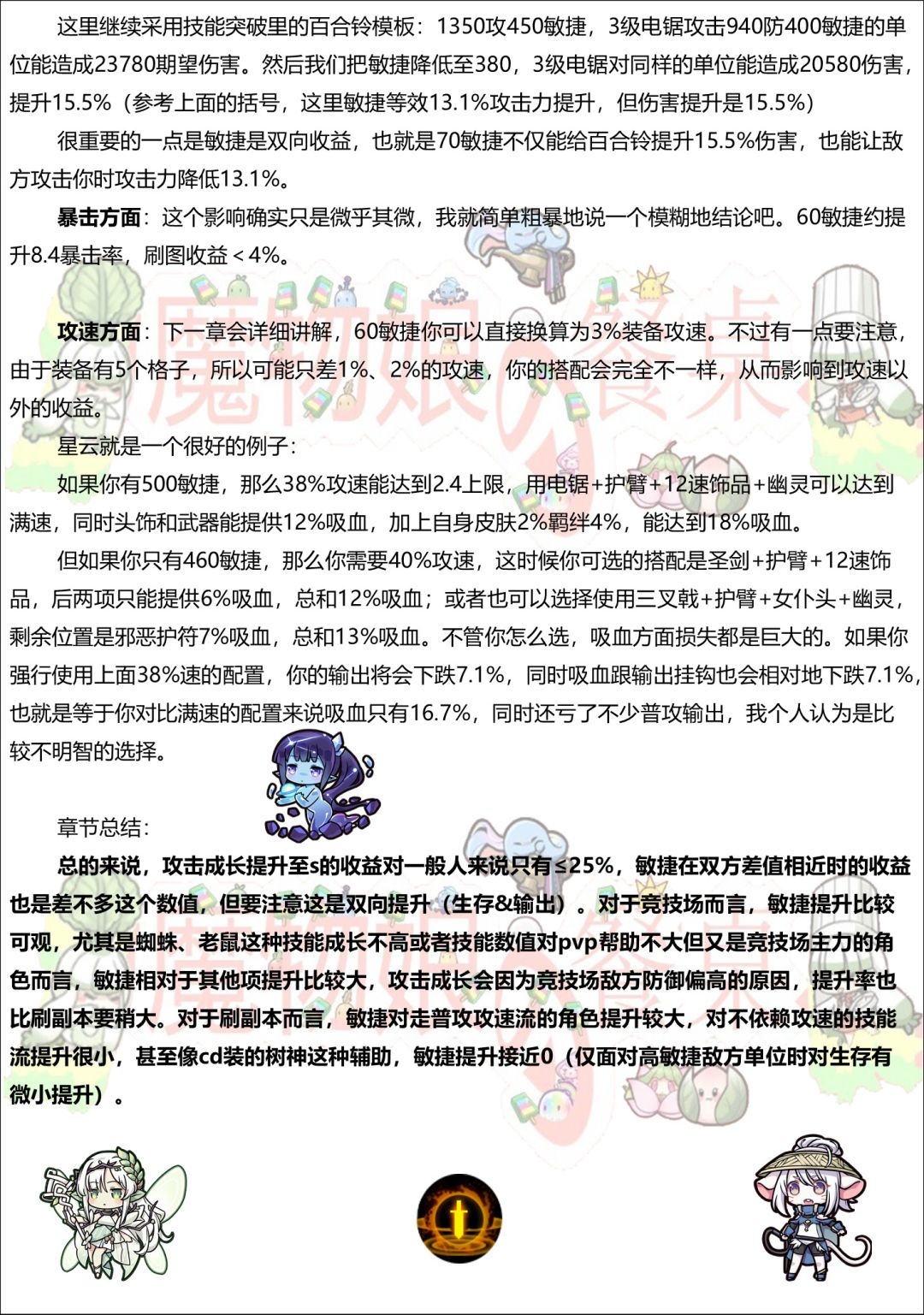 这里继续采用技能突破里的百合铃模板：1350攻450敏捷，3级电锯攻击940防400敏捷的单位能造成23780期望伤害。然后我们把敏捷降低至380，3级电锯对同样的单位能造成20580伤害，提升15.5%（参考上面的括号，这里敏捷等效13.1%攻击力提升，但伤害提升是15.5%）

很重要的一点是敏捷是双向收益，也就是70敏捷不仅能给百合铃提升15.5%伤害，也能让敌方攻击你时攻击力降低13.1%。

暴击方面：这个影响确实只是微乎其微，我就简单粗暴地说一个模糊地结论吧。60敏捷约提升8.4暴击率，刷图收益＜4%。

攻速方面：下一章会详细讲解，60敏捷你可以直接换算为3%装备攻速。不过有一点要注意，由于装备有5个格子，所以可能只差1%、2%的攻速，你的搭配会完全不一样，从而影响到攻速以外的收益。

星云就是一个很好的例子：

如果你有500敏捷，那么38%攻速能达到2.4上限，用电锯+护臂+12速饰品+幽灵可以达到满速，同时头饰和武器能提供12%吸血，加上自身皮肤2%羁绊4%，能达到18%吸血。

但如果你只有460敏捷，那么你需要40%攻速，这时候你可选的搭配是圣剑+护臂+12速饰品，后两项只能提供6%吸血，总和12%吸血；或者也可以选择使用三叉戟+护臂+女仆头+幽灵，剩余位置是邪恶护符7%吸血，总和13%吸血。不管你怎么选，吸血方面损失都是巨大的。如果你强行使用上面38%速的配置，你的输出将会下跌7.1%，同时吸血跟输出挂钩也会相对地下跌7.1%，也就是等于你对比满速的配置来说吸血只有16.7%，同时还亏了不少普攻输出，我个人认为是比较不明智的选择。

章节总结：

总的来说，攻击成长提升至s的收益对一般人来说只有≤25%，敏捷在双方差值相近时的收益也是差不多这个数值，但要注意这是双向提升（生存&输出）。对于竞技场而言，敏捷提升比较可观，尤其是蜘蛛、老鼠这种技能成长不高或者技能数值对pvp帮助不大但又是竞技场主力的角色而言，敏捷相对于其他项提升比较大，攻击成长会因为竞技场敌方防御偏高的原因，提升率也比刷副本要稍大。对于刷副本而言，敏捷对走普攻攻速流的角色提升较大，对不依赖攻速的技能流提升很小，甚至像cd装的树神这种辅助，敏捷提升接近0（仅面对高敏捷敌方单位时对生存有微小提升）。

魔物娘の餐桌